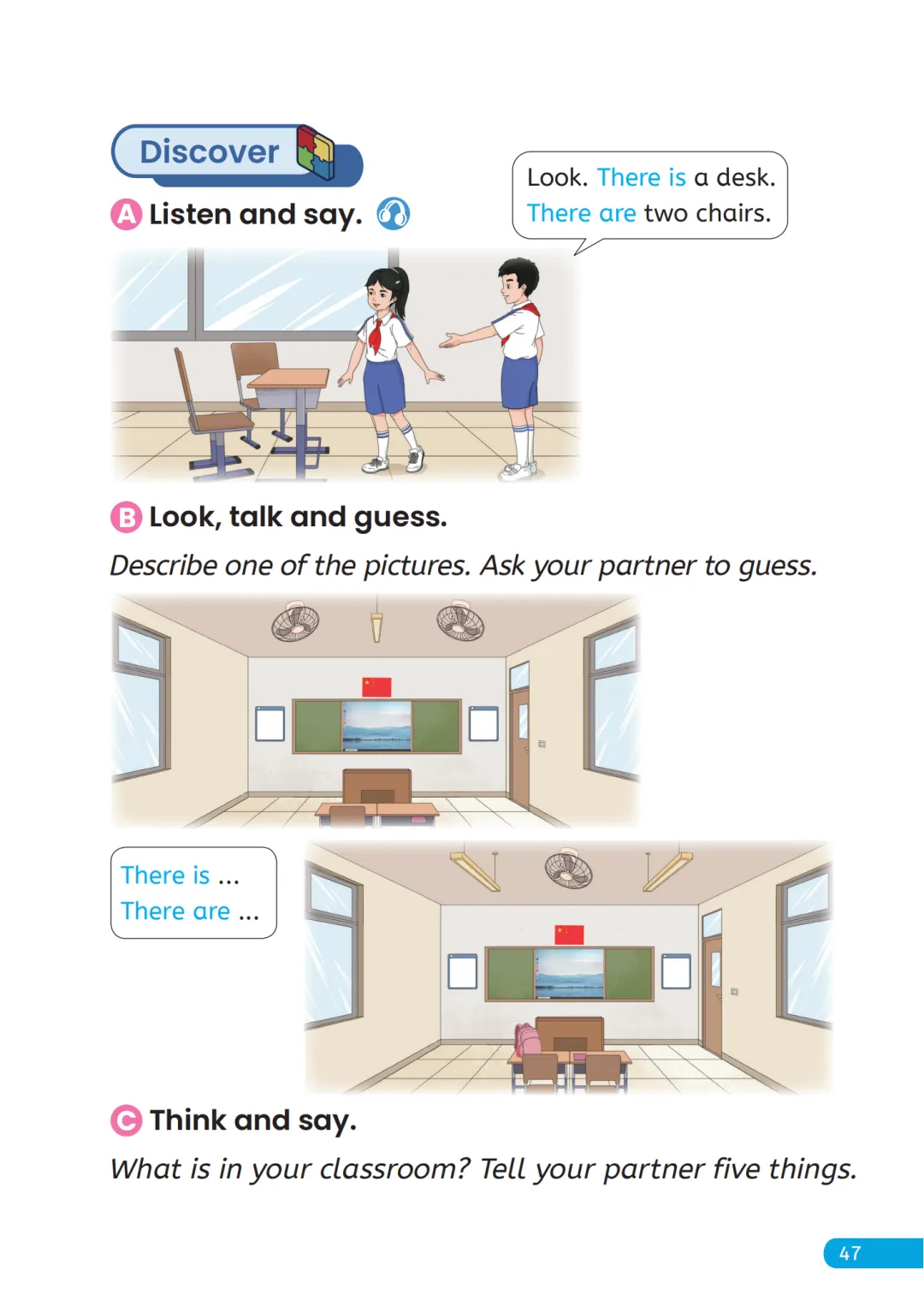 Discover

A Listen and say.

Look. There is a desk.
There are two chairs.

B Look, talk and guess.

Describe one of the pictures. Ask your partner to guess.

There is ...
There are ...

C Think and say.

What is in your classroom? Tell your partner five things.

47